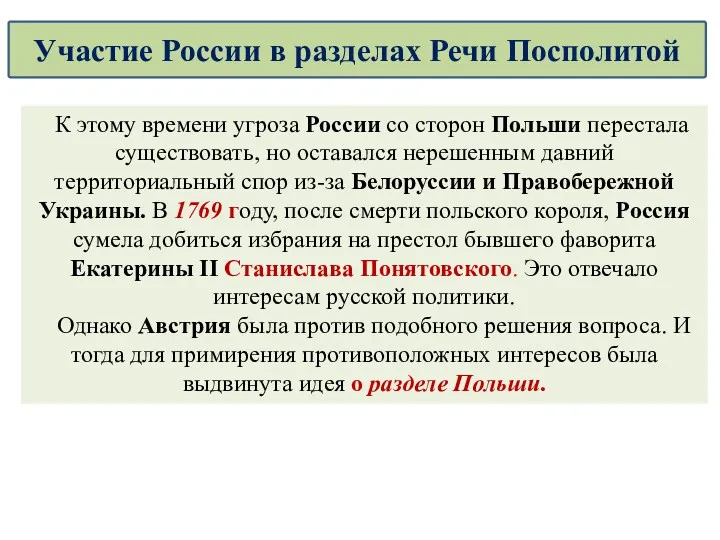 Участие России в разделах Речи Посполитой

К этому времени угроза России со сторон Польши перестала существовать, но оставался нерешенным давний территориальный спор из-за Белоруссии и Правобережной Украины. В 1769 году, после смерти польского короля, Россия сумела добиться избрания на престол бывшего фаворита Екатерины II Станислава Понятовского. Это отвечало интересам русской политики.

Однако Австрия была против подобного решения вопроса. И тогда для примирения противоположных интересов была выдвинута идея о разделе Польши.